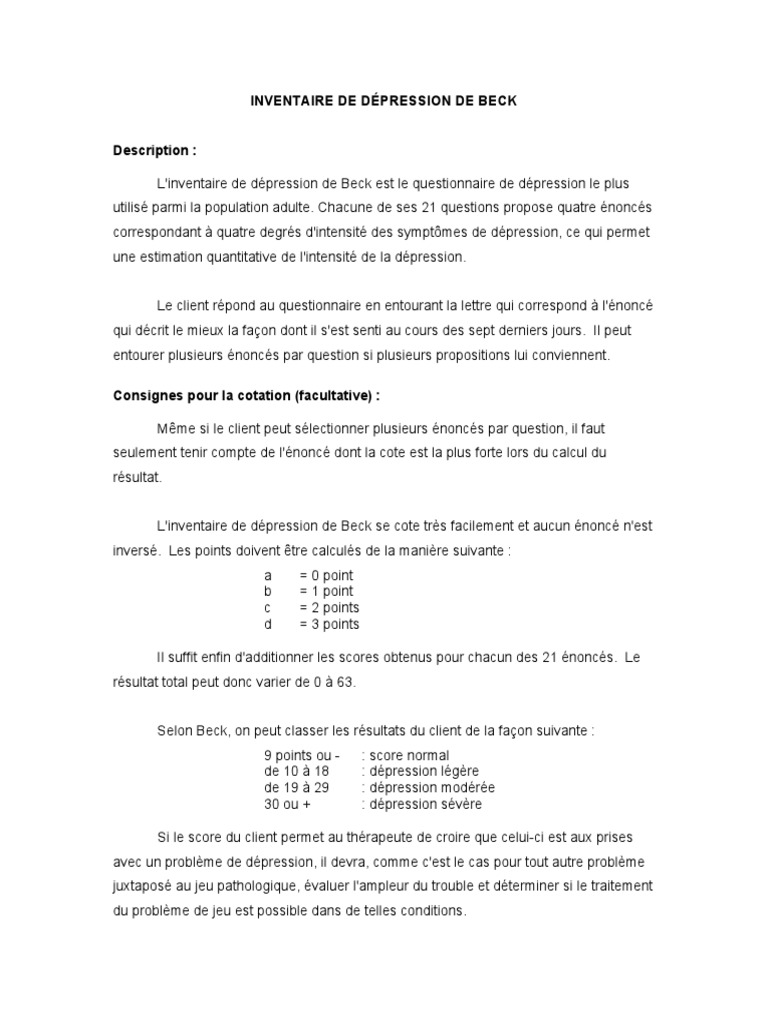 INVENTAIRE DE DÉPRESSION DE BECK

Description :

L'inventaire de dépression de Beck est le questionnaire de dépression le plus utilisé parmi la population adulte. Chacune de ses 21 questions propose quatre énoncés correspondant à quatre degrés d'intensité des symptômes de dépression, ce qui permet une estimation quantitative de l'intensité de la dépression.

Le client répond au questionnaire en entourant la lettre qui correspond à l'énoncé qui décrit le mieux la façon dont il s'est senti au cours des sept derniers jours. Il peut entourer plusieurs énoncés par question si plusieurs propositions lui conviennent.

Consignes pour la cotation (facultative) :

Même si le client peut sélectionner plusieurs énoncés par question, il faut seulement tenir compte de l'énoncé dont la cote est la plus forte lors du calcul du résultat.

L'inventaire de dépression de Beck se cote très facilement et aucun énoncé n'est inversé. Les points doivent être calculés de la manière suivante :

a = 0 point
b = 1 point
c = 2 points
d = 3 points

Il suffit enfin d'additionner les scores obtenus pour chacun des 21 énoncés. Le résultat total peut donc varier de 0 à 63.

Selon Beck, on peut classer les résultats du client de la façon suivante :

9 points ou - : score normal
de 10 à 18 : dépression légère
de 19 à 29 : dépression modérée
30 ou + : dépression sévère

Si le score du client permet au thérapeute de croire que celui-ci est aux prises avec un problème de dépression, il devra, comme c'est le cas pour tout autre problème juxtaposé au jeu pathologique, évaluer l'ampleur du trouble et déterminer si le traitement du problème de jeu est possible dans de telles conditions.